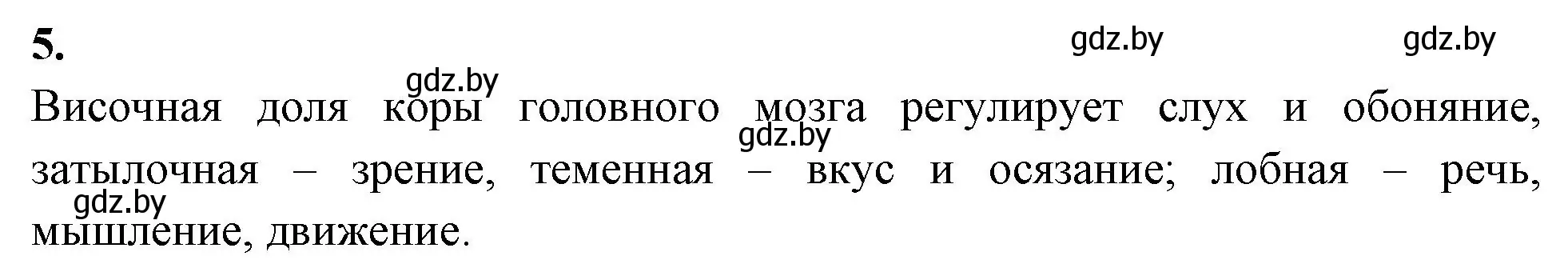 5.

gdz.by gdz.by

gdz.by

Височная доля коры головного мозга регулирует слух и обоняние, затылочная – зрение, теменная – вкус и осязание; лобная – речь, мышление, движение.

gdz.by

gdz.by